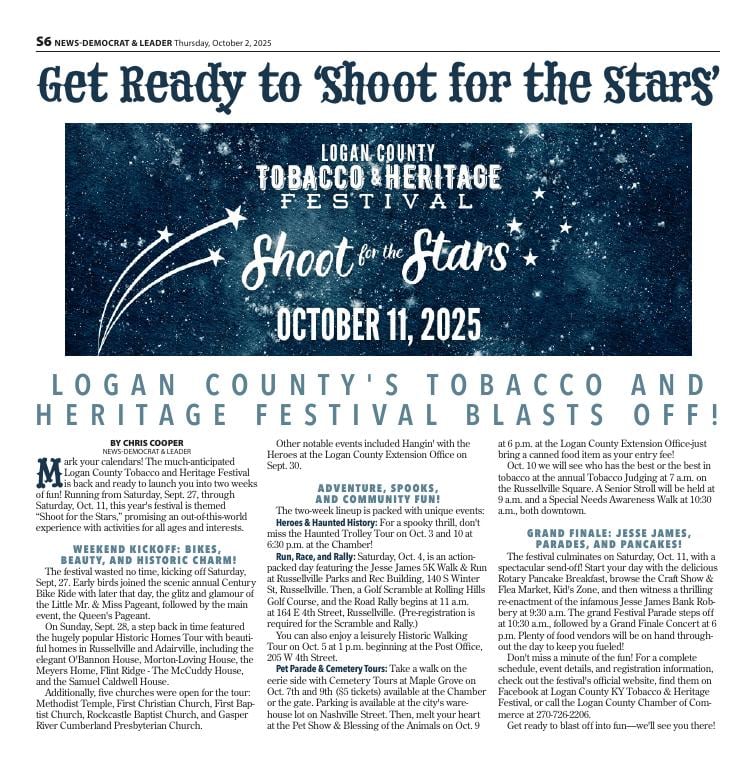 S6 NEWS-DEMOCRAT & LEADER Thursday, October 2, 2025

Get Ready to 'Shoot for the Stars'

LOGAN COUNTY
TOBACCO & HERITAGE
FESTIVAL

Shoot for the Stars

OCTOBER 11, 2025

LOGAN COUNTY'S TOBACCO AND HERITAGE FESTIVAL BLASTS OFF!

BY CHRIS COOPER
NEWS-DEMOCRAT & LEADER

Mark your calendars! The much-anticipated Logan County Tobacco and Heritage Festival is back and ready to launch you into two weeks of fun! Running from Saturday, Sept. 27, through Saturday, Oct. 11, this year's festival is themed "Shoot for the Stars," promising an out-of-this-world experience with activities for all ages and interests.

WEEKEND KICKOFF: BIKES, BEAUTY, AND HISTORIC CHARM!

The festival wasted no time, kicking off Saturday, Sept, 27. Early birds joined the scenic annual Century Bike Ride with later that day, the glitz and glamour of the Little Mr. & Miss Pageant, followed by the main event, the Queen's Pageant.

On Sunday, Sept. 28, a step back in time featured the hugely popular Historic Homes Tour with beautiful homes in Russellville and Adairville, including the elegant O'Bannon House, Morton-Loving House, the Meyers Home, Flint Ridge - The McCuddy House, and the Samuel Caldwell House.

Additionally, five churches were open for the tour: Methodist Temple, First Christian Church, First Baptist Church, Rockcastle Baptist Church, and Gasper River Cumberland Presbyterian Church.

Other notable events included Hangin' with the Heroes at the Logan County Extension Office on Sept. 30.

ADVENTURE, SPOOKS, AND COMMUNITY FUN!

The two-week lineup is packed with unique events:

Heroes & Haunted History: For a spooky thrill, don't miss the Haunted Trolley Tour on Oct. 3 and 10 at 6:30 p.m. at the Chamber!

Run, Race, and Rally: Saturday, Oct. 4, is an action-packed day featuring the Jesse James 5K Walk & Run at Russellville Parks and Rec Building, 140 S Winter St, Russellville. Then, a Golf Scramble at Rolling Hills Golf Course, and the Road Rally begins at 11 a.m. at 164 E 4th Street, Russellville. (Pre-registration is required for the Scramble and Rally.)

You can also enjoy a leisurely Historic Walking Tour on Oct. 5 at 1 p.m. beginning at the Post Office, 205 W 4th Street.

Pet Parade & Cemetery Tours: Take a walk on the eerie side with Cemetery Tours at Maple Grove on Oct. 7th and 9th ($5 tickets) available at the Chamber or the gate. Parking is available at the city's warehouse lot on Nashville Street. Then, melt your heart at the Pet Show & Blessing of the Animals on Oct. 9 at 6 p.m. at the Logan County Extension Office-just bring a canned food item as your entry fee!

Oct. 10 we will see who has the best or the best in tobacco at the annual Tobacco Judging at 7 a.m. on the Russellville Square. A Senior Stroll will be held at 9 a.m. and a Special Needs Awareness Walk at 10:30 a.m., both downtown.

GRAND FINALE: JESSE JAMES, PARADES, AND PANCAKES!

The festival culminates on Saturday, Oct. 11, with a spectacular send-off! Start your day with the delicious Rotary Pancake Breakfast, browse the Craft Show & Flea Market, Kid's Zone, and then witness a thrilling re-enactment of the infamous Jesse James Bank Robbery at 9:30 a.m. The grand Festival Parade steps off at 10:30 a.m., followed by a Grand Finale Concert at 6 p.m. Plenty of food vendors will be on hand throughout the day to keep you fueled!

Don't miss a minute of the fun! For a complete schedule, event details, and registration information, check out the festival's official website, find them on Facebook at Logan County KY Tobacco & Heritage Festival, or call the Logan County Chamber of Commerce at 270-726-2206.

Get ready to blast off into fun—we'll see you there!